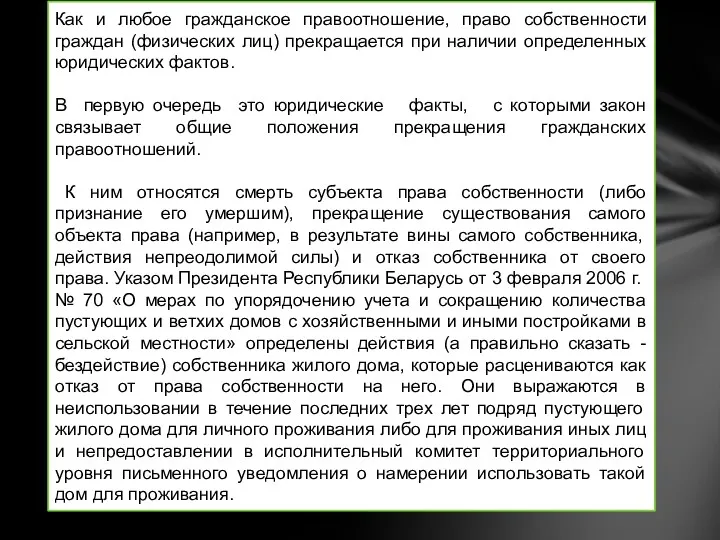 Как и любое гражданское правоотношение, право собственности граждан (физических лиц) прекращается при наличии определенных юридических фактов.

В первую очередь это юридические факты, с которыми закон связывает общие положения прекращения гражданских правоотношений.

К ним относятся смерть субъекта права собственности (либо признание его умершим), прекращение существования самого объекта права (например, в результате вины самого собственника, действия непреодолимой силы) и отказ собственника от своего права. Указом Президента Республики Беларусь от 3 февраля 2006 г. № 70 «О мерах по упорядочению учета и сокращению количества пустующих и ветхих домов с хозяйственными и иными постройками в сельской местности» определены действия (а правильно сказать - бездействие) собственника жилого дома, которые расцениваются как отказ от права собственности на него. Они выражаются в неиспользовании в течение последних трех лет подряд пустующего жилого дома для личного проживания либо для проживания иных лиц и непредоставлении в исполнительный комитет территориального уровня письменного уведомления о намерении использовать такой дом для проживания.